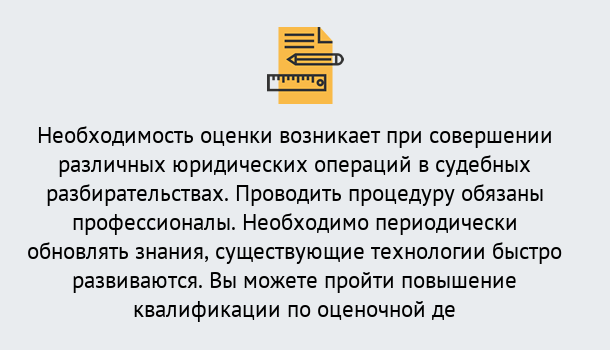 Необходимость оценки возникает при совершении различных юридических операций в судебных разбирательствах. Проводить процедуру обязаны профессионалы. Необходимо периодически обновлять знания, существующие технологии быстро развиваются. Вы можете пройти повышение квалификации по оценочной де